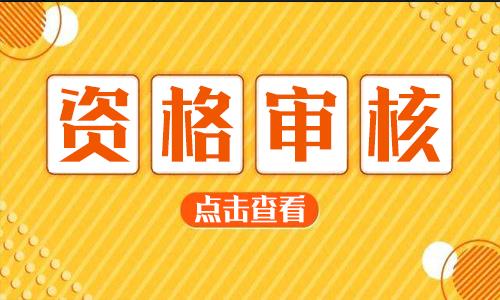 资格审核

点击查看